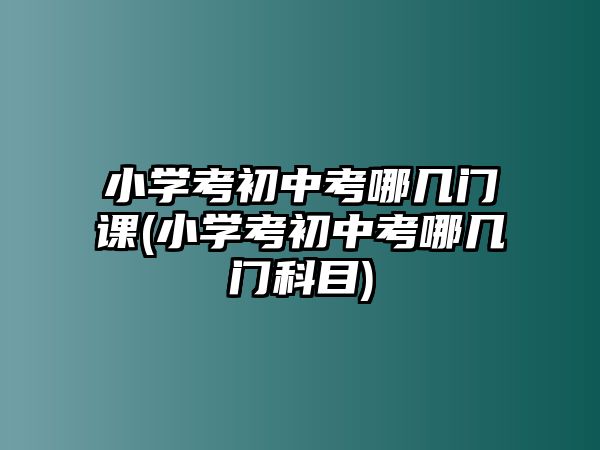 小学考初中考哪几门课(小学考初中考哪几门科目)